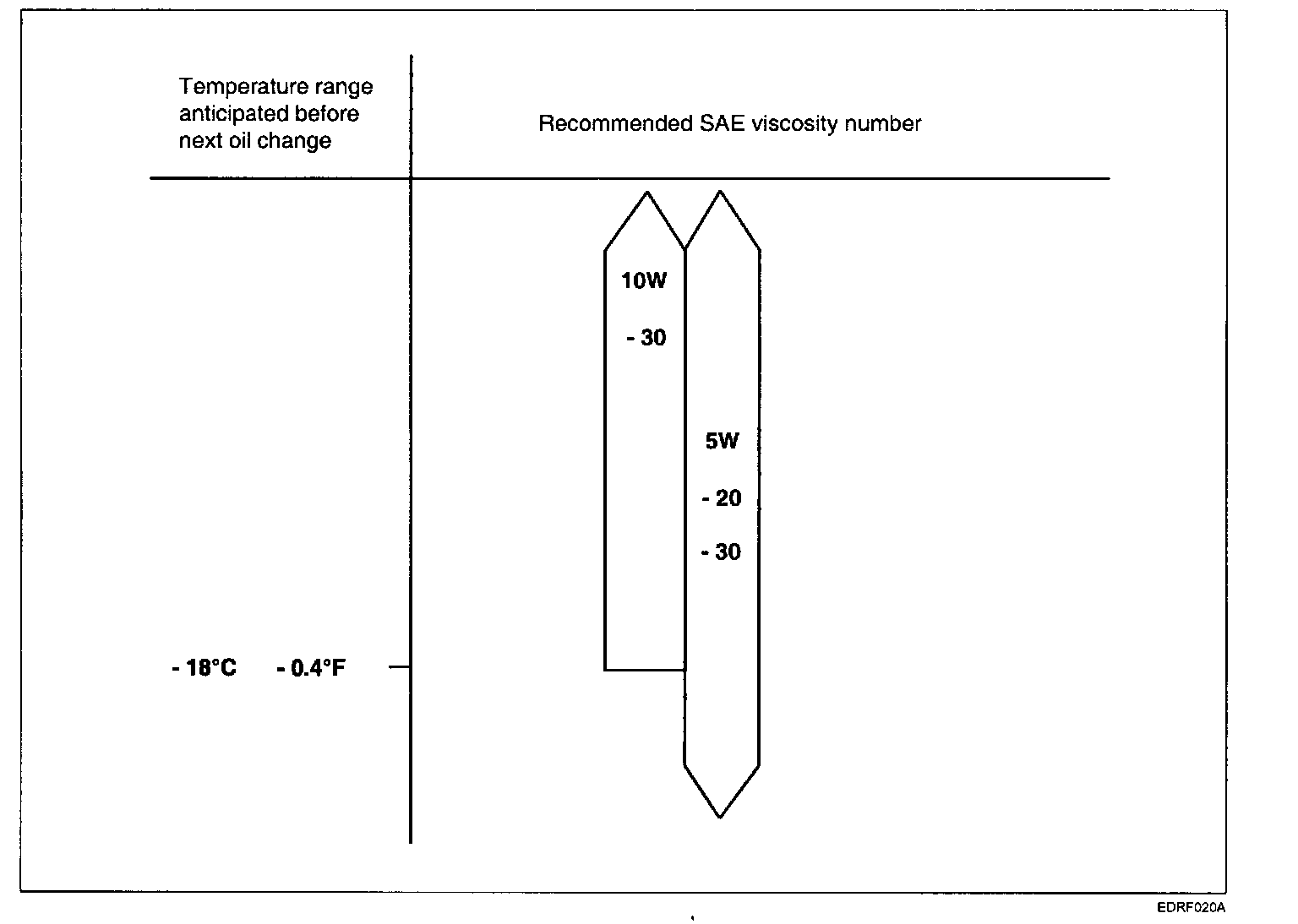 Temperature range anticipated before next oil change

Recommended SAE viscosity number

10W
- 30

5W
- 20
- 30

- 18°C - 0.4°F

EDRF020A